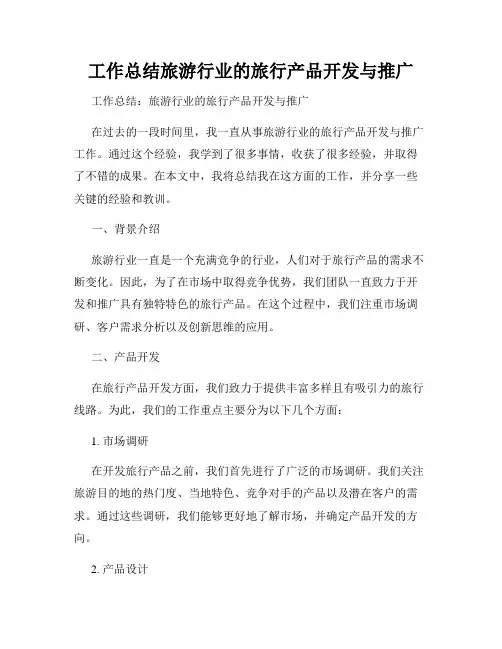 工作总结旅游行业的旅行产品开发与推广

工作总结：旅游行业的旅行产品开发与推广

在过去的一段时间里，我一直从事旅游行业的旅行产品开发与推广工作。通过这个经验，我学到了很多事情，收获了很多经验，并取得了不错的成果。在本文中，我将总结我在这方面的工作，并分享一些关键的经验和教训。

一、背景介绍

旅游行业一直是一个充满竞争的行业，人们对于旅行产品的需求不断变化。因此，为了在市场中取得竞争优势，我们团队一直致力于开发和推广具有独特特色的旅行产品。在这个过程中，我们注重市场调研、客户需求分析以及创新思维的应用。

二、产品开发

在旅行产品开发方面，我们致力于提供丰富多样且有吸引力的旅行线路。为此，我们的工作重点主要分为以下几个方面：

1. 市场调研

在开发旅行产品之前，我们首先进行了广泛的市场调研。我们关注旅游目的地的热门度、当地特色、竞争对手的产品以及潜在客户的需求。通过这些调研，我们能够更好地了解市场，并确定产品开发的方向。

2. 产品设计